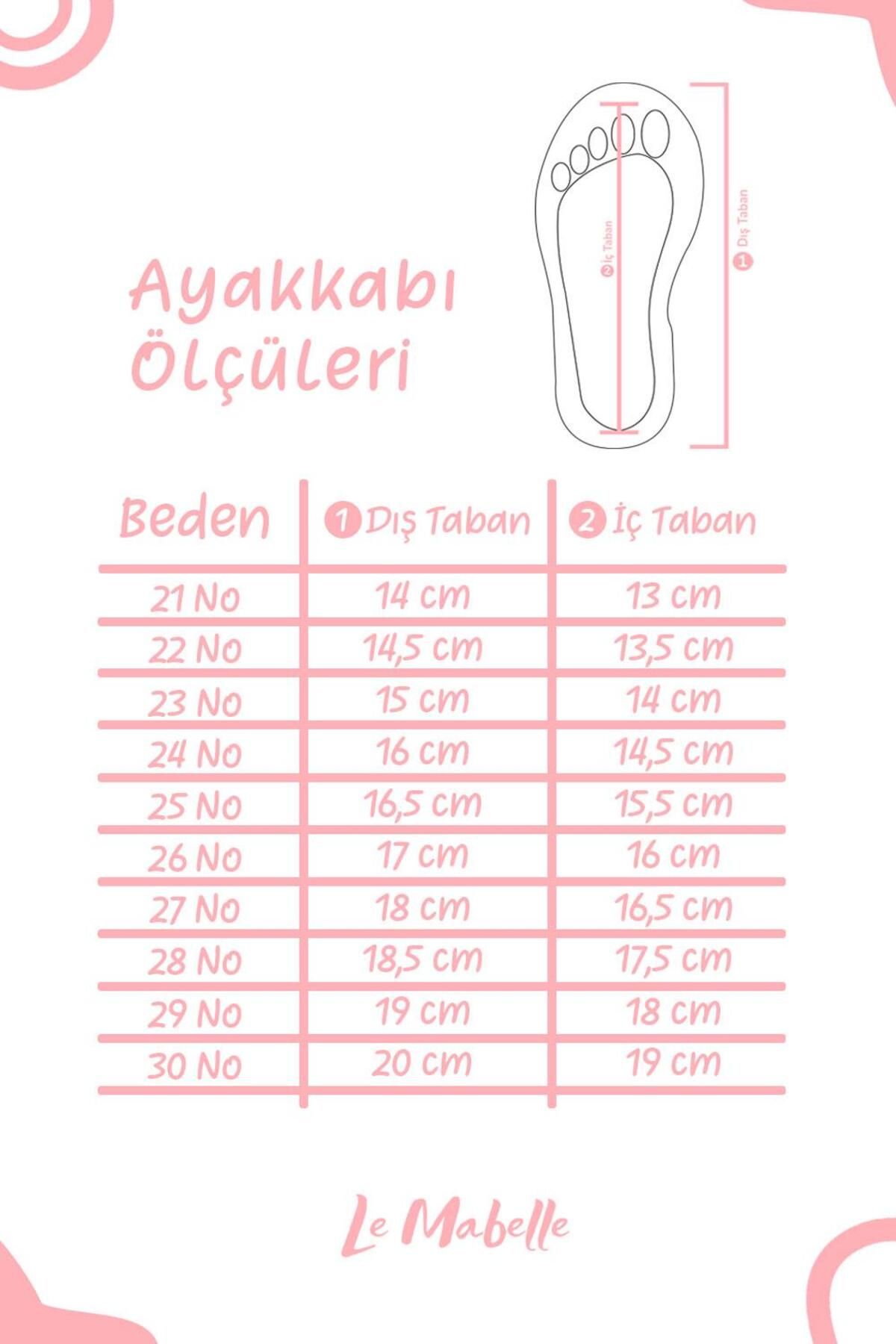 Ayakkabı Ölçüleri

2 İç Taban

1 Dış Taban

| Beden | 1 Dış Taban | 2 İç Taban |
|---|---|---|
| 21 No | 14 cm | 13 cm |
| 22 No | 14,5 cm | 13,5 cm |
| 23 No | 15 cm | 14 cm |
| 24 No | 16 cm | 14,5 cm |
| 25 No | 16,5 cm | 15,5 cm |
| 26 No | 17 cm | 16 cm |
| 27 No | 18 cm | 16,5 cm |
| 28 No | 18,5 cm | 17,5 cm |
| 29 No | 19 cm | 18 cm |
| 30 No | 20 cm | 19 cm |

Le Mabelle